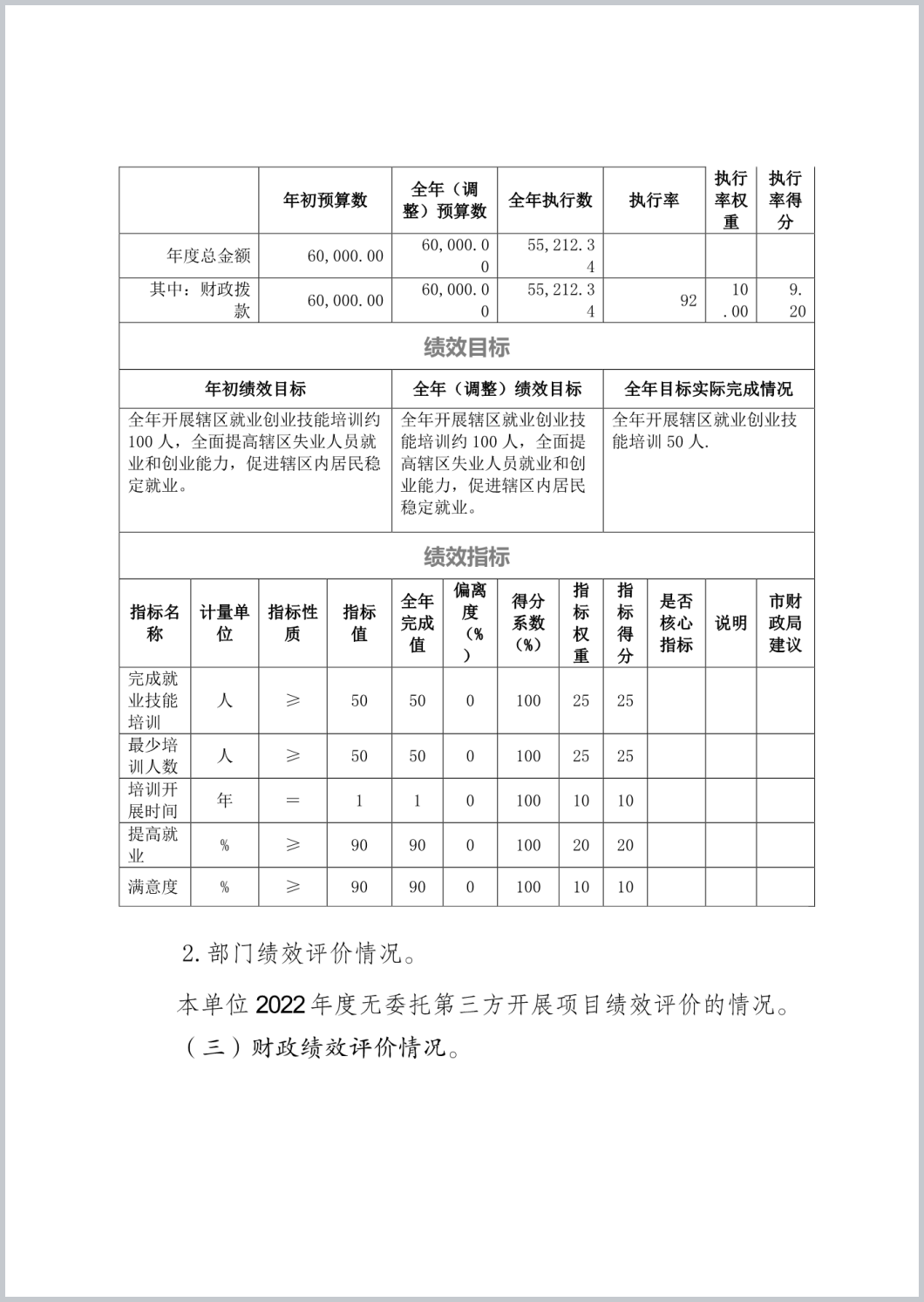 |  | 年初预算数 | 全年（调整）预算数 | 全年执行数 | 执行率 | 执行率权重 | 执行率得分 |
|---|---|---|---|---|---|---|
| 年度总金额 | 60,000.00 | 60,000.00 | 55,212.34 |  |  |  |
| 其中：财政拨款 | 60,000.00 | 60,000.00 | 55,212.34 | 92 | 10.00 | 9.20 |

绩效目标

| 年初绩效目标 | 全年（调整）绩效目标 | 全年目标实际完成情况 |
|---|---|---|
| 全年开展辖区就业创业技能培训约100人，全面提高辖区失业人员就业和创业能力，促进辖区内居民稳定就业。 | 全年开展辖区就业创业技能培训约100人，全面提高辖区失业人员就业和创业能力，促进辖区内居民稳定就业。 | 全年开展辖区就业创业技能培训50人. |

绩效指标

| 指标名称 | 计量单位 | 指标性质 | 指标值 | 全年完成值 | 偏离度（%） | 得分系数（%） | 指标权重 | 指标得分 | 是否核心指标 | 说明 | 市财政局建议 |
|---|---|---|---|---|---|---|---|---|---|---|---|
| 完成就业技能培训 | 人 | ≥ | 50 | 50 | 0 | 100 | 25 | 25 |  |  |  |
| 最少培训人数 | 人 | ≥ | 50 | 50 | 0 | 100 | 25 | 25 |  |  |  |
| 培训开展时间 | 年 | ＝ | 1 | 1 | 0 | 100 | 10 | 10 |  |  |  |
| 提高就业 | % | ≥ | 90 | 90 | 0 | 100 | 20 | 20 |  |  |  |
| 满意度 | % | ≥ | 90 | 90 | 0 | 100 | 10 | 10 |  |  |  |

2.部门绩效评价情况。

本单位2022年度无委托第三方开展项目绩效评价的情况。

（三）财政绩效评价情况。